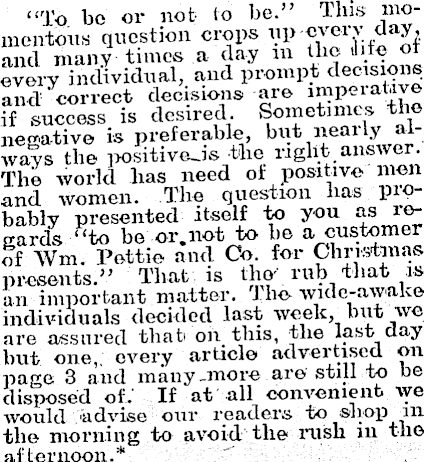 "To be or not to be." This momentous question crops up every day, and many times a day in the life of every individual, and prompt decisions and correct decisions are imperative if success is desired. Sometimes the negative is preferable, but nearly always the positive is the right answer. The world has need of positive men and women. The question has probably presented itself to you as regards "to be or not to be a customer of Wm. Pettie and Co. for Christmas presents." That is the rub that is an important matter. The wide-awake individuals decided last week, but we are assured that on this, the last day but one, every article advertised on page 3 and many more are still to be disposed of. If at all convenient we would advise our readers to shop in the morning to avoid the rush in the afternoon.*